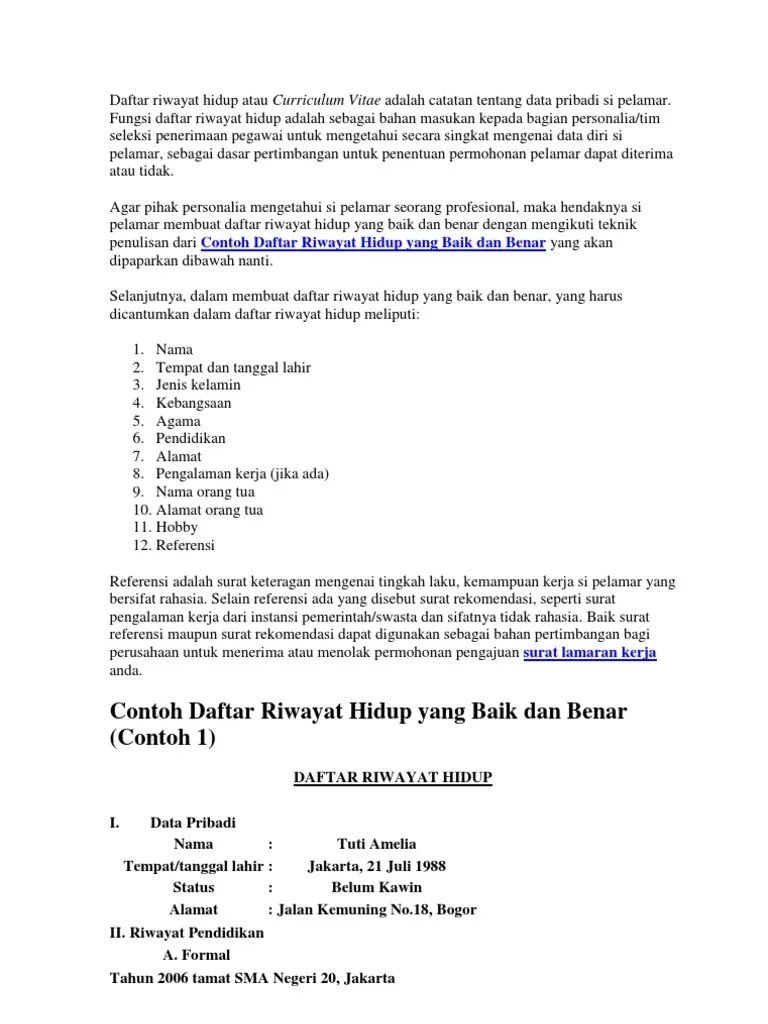 Daftar riwayat hidup atau Curriculum Vitae adalah catatan tentang data pribadi si pelamar. Fungsi daftar riwayat hidup adalah sebagai bahan masukan kepada bagian personalia/tim seleksi penerimaan pegawai untuk mengetahui secara singkat mengenai data diri si pelamar, sebagai dasar pertimbangan untuk penentuan permohonan pelamar dapat diterima atau tidak.

Agar pihak personalia mengetahui si pelamar seorang profesional, maka hendaknya si pelamar membuat daftar riwayat hidup yang baik dan benar dengan mengikuti teknik penulisan dari Contoh Daftar Riwayat Hidup yang Baik dan Benar yang akan dipaparkan dibawah nanti.

Selanjutnya, dalam membuat daftar riwayat hidup yang baik dan benar, yang harus dicantumkan dalam daftar riwayat hidup meliputi:

1. Nama
2. Tempat dan tanggal lahir
3. Jenis kelamin
4. Kebangsaan
5. Agama
6. Pendidikan
7. Alamat
8. Pengalaman kerja (jika ada)
9. Nama orang tua
10. Alamat orang tua
11. Hobby
12. Referensi

Referensi adalah surat keteragan mengenai tingkah laku, kemampuan kerja si pelamar yang bersifat rahasia. Selain referensi ada yang disebut surat rekomendasi, seperti surat pengalaman kerja dari instansi pemerintah/swasta dan sifatnya tidak rahasia. Baik surat referensi maupun surat rekomendasi dapat digunakan sebagai bahan pertimbangan bagi perusahaan untuk menerima atau menolak permohonan pengajuan surat lamaran kerja anda.

Contoh Daftar Riwayat Hidup yang Baik dan Benar (Contoh 1)

DAFTAR RIWAYAT HIDUP

I. Data Pribadi
Nama : Tuti Amelia
Tempat/tanggal lahir : Jakarta, 21 Juli 1988
Status : Belum Kawin
Alamat : Jalan Kemuning No.18, Bogor
II. Riwayat Pendidikan
A. Formal
Tahun 2006 tamat SMA Negeri 20, Jakarta